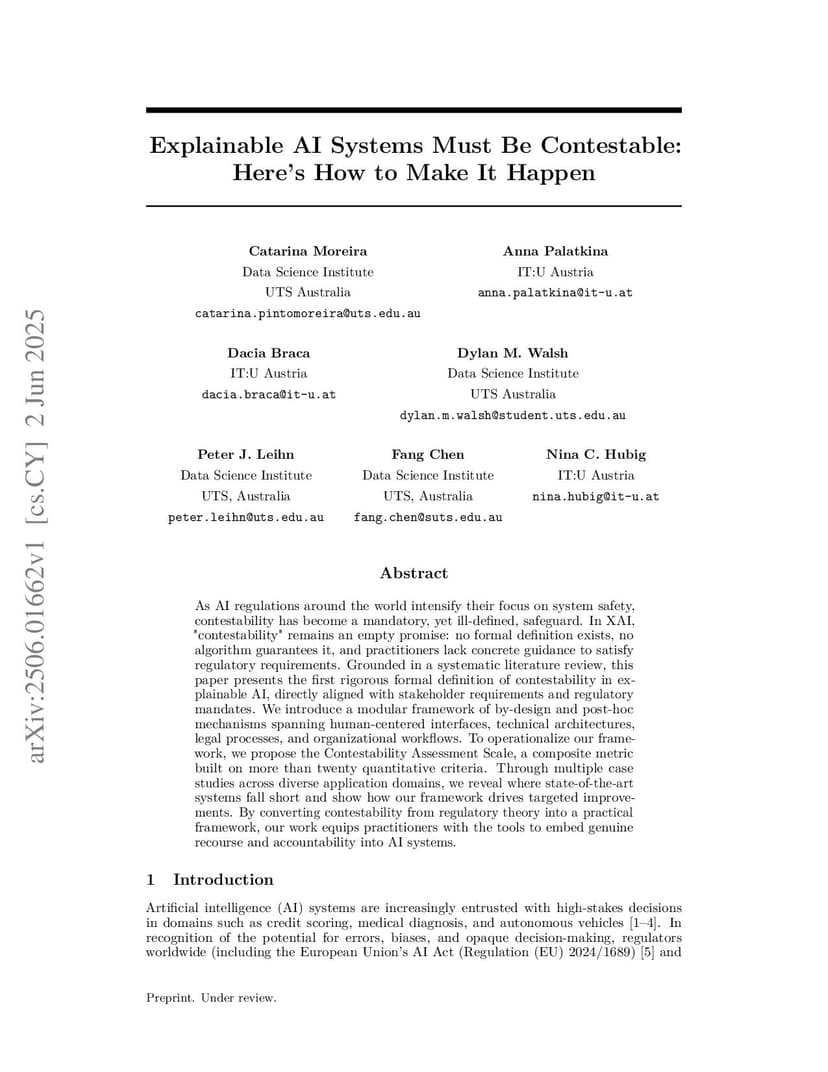 arXiv:2506.01662v1 [cs.CY] 2 Jun 2025

Explainable AI Systems Must Be Contestable: Here's How to Make It Happen

Catarina Moreira
Data Science Institute
UTS Australia
catarina.pintomoreira@uts.edu.au

Anna Palatkina
IT:U Austria
anna.palatkina@it-u.at

Dacia Braca
IT:U Austria
dacia.braca@it-u.at

Dylan M. Walsh
Data Science Institute
UTS Australia
dylan.m.walsh@student.uts.edu.au

Peter J. Leihn
Data Science Institute
UTS, Australia
peter.leihn@uts.edu.au

Fang Chen
Data Science Institute
UTS, Australia
fang.chen@suts.edu.au

Nina C. Hubig
IT:U Austria
nina.hubig@it-u.at

Abstract

As AI regulations around the world intensify their focus on system safety, contestability has become a mandatory, yet ill-defined, safeguard. In XAI, "contestability" remains an empty promise: no formal definition exists, no algorithm guarantees it, and practitioners lack concrete guidance to satisfy regulatory requirements. Grounded in a systematic literature review, this paper presents the first rigorous formal definition of contestability in explainable AI, directly aligned with stakeholder requirements and regulatory mandates. We introduce a modular framework of by-design and post-hoc mechanisms spanning human-centered interfaces, technical architectures, legal processes, and organizational workflows. To operationalize our framework, we propose the Contestability Assessment Scale, a composite metric built on more than twenty quantitative criteria. Through multiple case studies across diverse application domains, we reveal where state-of-the-art systems fall short and show how our framework drives targeted improvements. By converting contestability from regulatory theory into a practical framework, our work equips practitioners with the tools to embed genuine recourse and accountability into AI systems.

1 Introduction

Artificial intelligence (AI) systems are increasingly entrusted with high-stakes decisions in domains such as credit scoring, medical diagnosis, and autonomous vehicles [1–4]. In recognition of the potential for errors, biases, and opaque decision-making, regulators worldwide (including the European Union's AI Act (Regulation (EU) 2024/1689) [5] and

Preprint. Under review.